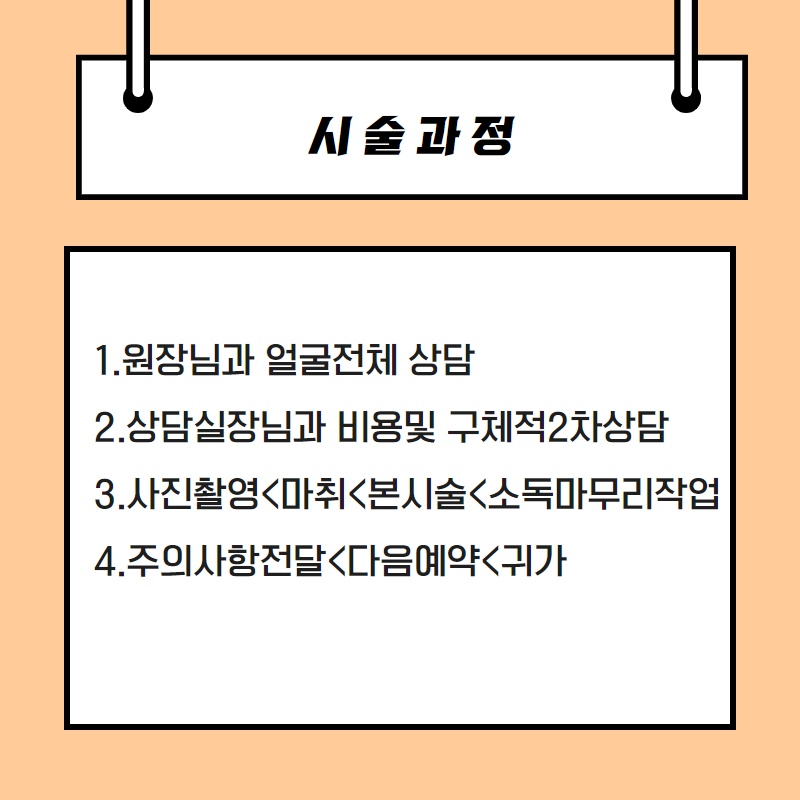 시술과정

1.원장님과 얼굴전체 상담

2.상담실장님과 비용및 구체적2차상담

3.사진촬영<마취<본시술<소독마무리작업

4.주의사항전달<다음예약<귀가